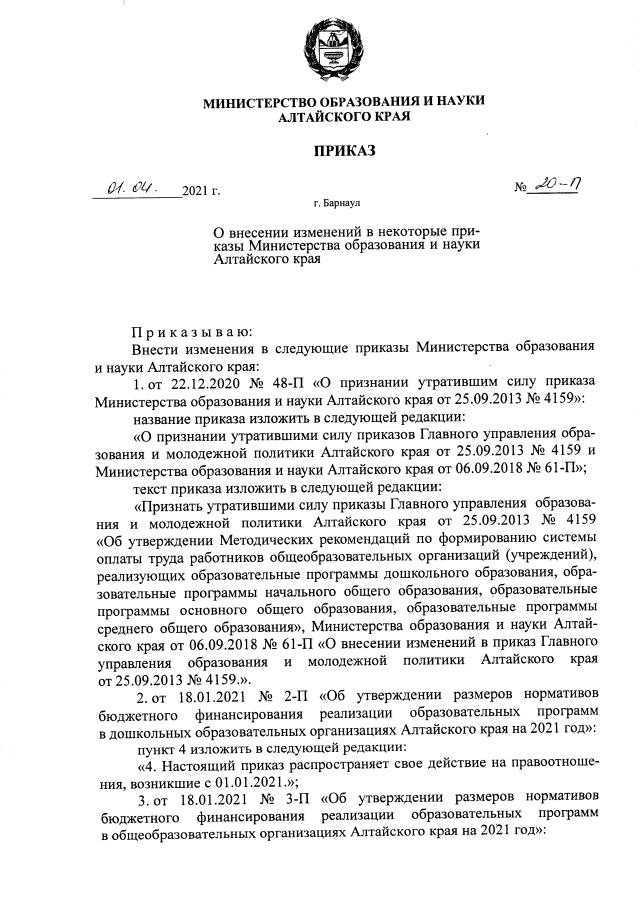 МИНИСТЕРСТВО ОБРАЗОВАНИЯ И НАУКИ АЛТАЙСКОГО КРАЯ

ПРИКАЗ

01. 04. 2021 г.

№ 20-П

г. Барнаул

О внесении изменений в некоторые приказы Министерства образования и науки Алтайского края

Приказываю:

Внести изменения в следующие приказы Министерства образования и науки Алтайского края:

1. от 22.12.2020 № 48-П «О признании утратившим силу приказа Министерства образования и науки Алтайского края от 25.09.2013 № 4159»:

название приказа изложить в следующей редакции:

«О признании утратившими силу приказов Главного управления образования и молодежной политики Алтайского края от 25.09.2013 № 4159 и Министерства образования и науки Алтайского края от 06.09.2018 № 61-П»;

текст приказа изложить в следующей редакции:

«Признать утратившими силу приказы Главного управления образования и молодежной политики Алтайского края от 25.09.2013 № 4159 «Об утверждении Методических рекомендаций по формированию системы оплаты труда работников общеобразовательных организаций (учреждений), реализующих образовательные программы дошкольного образования, образовательные программы начального общего образования, образовательные программы основного общего образования, образовательные программы среднего общего образования», Министерства образования и науки Алтайского края от 06.09.2018 № 61-П «О внесении изменений в приказ Главного управления образования и молодежной политики Алтайского края от 25.09.2013 № 4159.».

2. от 18.01.2021 № 2-П «Об утверждении размеров нормативов бюджетного финансирования реализации образовательных программ в дошкольных образовательных организациях Алтайского края на 2021 год»:

пункт 4 изложить в следующей редакции:

«4. Настоящий приказ распространяет свое действие на правоотношения, возникшие с 01.01.2021.»;

3. от 18.01.2021 № 3-П «Об утверждении размеров нормативов бюджетного финансирования реализации образовательных программ в общеобразовательных организациях Алтайского края на 2021 год»: